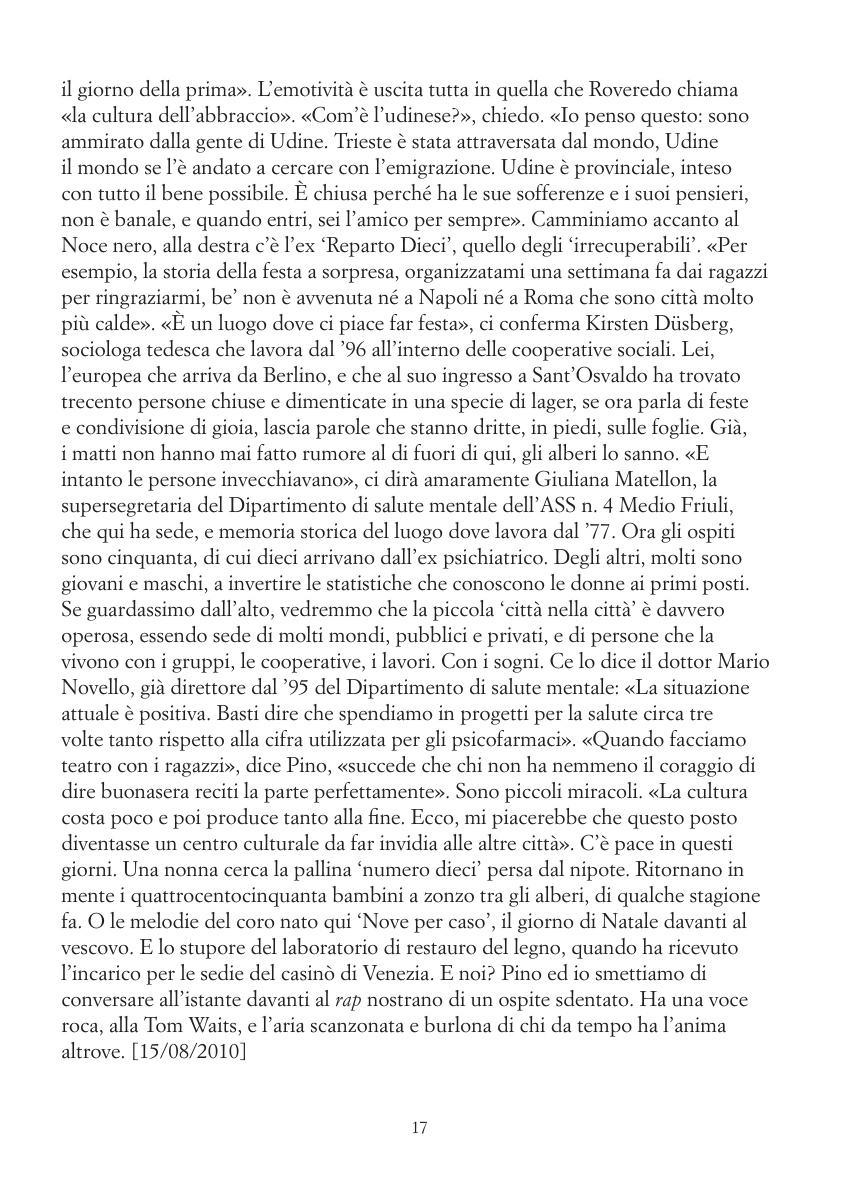 il giorno della prima». L'emotività è uscita tutta in quella che Roveredo chiama «la cultura dell'abbraccio». «Com'è l'udinese?», chiedo. «Io penso questo: sono ammirato dalla gente di Udine. Trieste è stata attraversata dal mondo, Udine il mondo se l'è andato a cercare con l'emigrazione. Udine è provinciale, inteso con tutto il bene possibile. È chiusa perché ha le sue sofferenze e i suoi pensieri, non è banale, e quando entri, sei l'amico per sempre». Camminiamo accanto al Noce nero, alla destra c'è l'ex 'Reparto Dieci', quello degli 'irrecuperabili'. «Per esempio, la storia della festa a sorpresa, organizzatami una settimana fa dai ragazzi per ringraziarmi, be' non è avvenuta né a Napoli né a Roma che sono città molto più calde». «È un luogo dove ci piace far festa», ci conferma Kirsten Düsberg, sociologa tedesca che lavora dal '96 all'interno delle cooperative sociali. Lei, l'europea che arriva da Berlino, e che al suo ingresso a Sant'Osvaldo ha trovato trecento persone chiuse e dimenticate in una specie di lager, se ora parla di feste e condivisione di gioia, lascia parole che stanno dritte, in piedi, sulle foglie. Già, i matti non hanno mai fatto rumore al di fuori di qui, gli alberi lo sanno. «E intanto le persone invecchiavano», ci dirà amaramente Giuliana Matellon, la supersegretaria del Dipartimento di salute mentale dell'ASS n. 4 Medio Friuli, che qui ha sede, e memoria storica del luogo dove lavora dal '77. Ora gli ospiti sono cinquanta, di cui dieci arrivano dall'ex psichiatrico. Degli altri, molti sono giovani e maschi, a invertire le statistiche che conoscono le donne ai primi posti. Se guardassimo dall'alto, vedremmo che la piccola 'città nella città' è davvero operosa, essendo sede di molti mondi, pubblici e privati, e di persone che la vivono con i gruppi, le cooperative, i lavori. Con i sogni. Ce lo dice il dottor Mario Novello, già direttore dal '95 del Dipartimento di salute mentale: «La situazione attuale è positiva. Basti dire che spendiamo in progetti per la salute circa tre volte tanto rispetto alla cifra utilizzata per gli psicofarmaci». «Quando facciamo teatro con i ragazzi», dice Pino, «succede che chi non ha nemmeno il coraggio di dire buonasera reciti la parte perfettamente». Sono piccoli miracoli. «La cultura costa poco e poi produce tanto alla fine. Ecco, mi piacerebbe che questo posto diventasse un centro culturale da far invidia alle altre città». C'è pace in questi giorni. Una nonna cerca la pallina 'numero dieci' persa dal nipote. Ritornano in mente i quattrocentocinquanta bambini a zonzo tra gli alberi, di qualche stagione fa. O le melodie del coro nato qui 'Nove per caso', il giorno di Natale davanti al vescovo. E lo stupore del laboratorio di restauro del legno, quando ha ricevuto l'incarico per le sedie del casinò di Venezia. E noi? Pino ed io smettiamo di conversare all'istante davanti al rap nostrano di un ospite sdentato. Ha una voce roca, alla Tom Waits, e l'aria scanzonata e burlona di chi da tempo ha l'anima altrove. [15/08/2010]

17